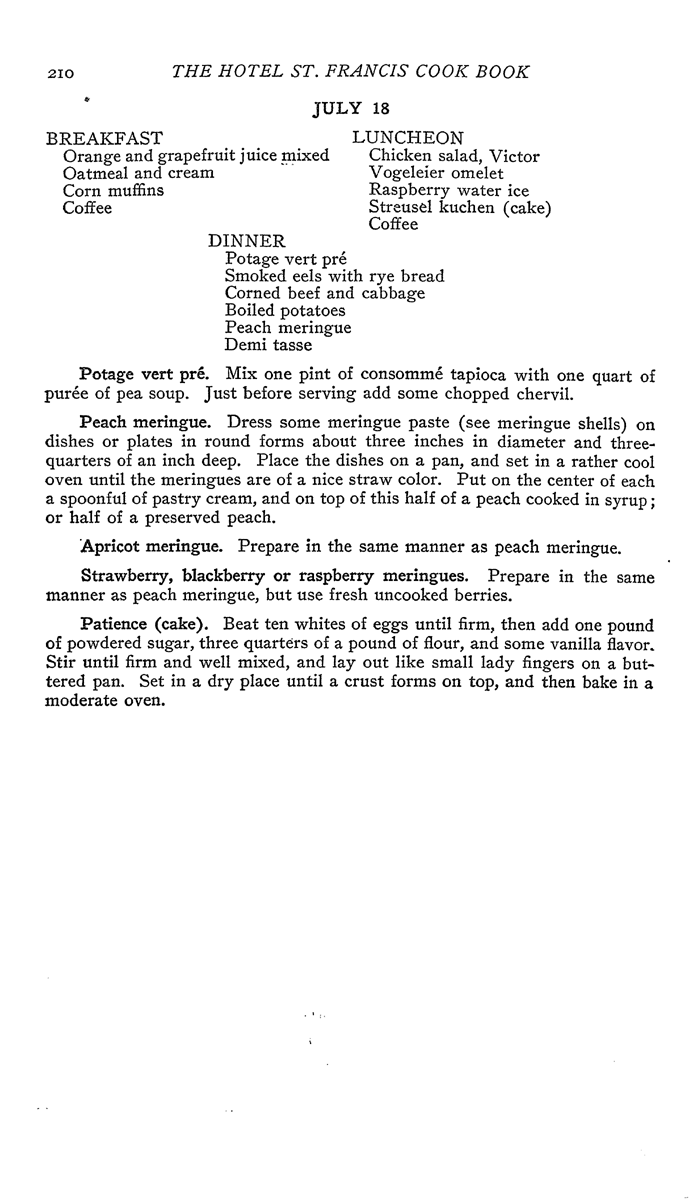 210 THE HOTEL ST. FRANCIS COOK BOOK

JULY 18

BREAKFAST
Orange and grapefruit juice mixed
Oatmeal and cream
Corn muffins
Coffee

LUNCHEON
Chicken salad, Victor
Vogeleier omelet
Raspberry water ice
Streusel kuchen (cake)
Coffee

DINNER
Potage vert pré
Smoked eels with rye bread
Corned beef and cabbage
Boiled potatoes
Peach meringue
Demi tasse

Potage vert pré. Mix one pint of consommé tapioca with one quart of purée of pea soup. Just before serving add some chopped chervil.

Peach meringue. Dress some meringue paste (see meringue shells) on dishes or plates in round forms about three inches in diameter and three-quarters of an inch deep. Place the dishes on a pan, and set in a rather cool oven until the meringues are of a nice straw color. Put on the center of each a spoonful of pastry cream, and on top of this half of a peach cooked in syrup; or half of a preserved peach.

Apricot meringue. Prepare in the same manner as peach meringue.

Strawberry, blackberry or raspberry meringues. Prepare in the same manner as peach meringue, but use fresh uncooked berries.

Patience (cake). Beat ten whites of eggs until firm, then add one pound of powdered sugar, three quarters of a pound of flour, and some vanilla flavor. Stir until firm and well mixed, and lay out like small lady fingers on a buttered pan. Set in a dry place until a crust forms on top, and then bake in a moderate oven.